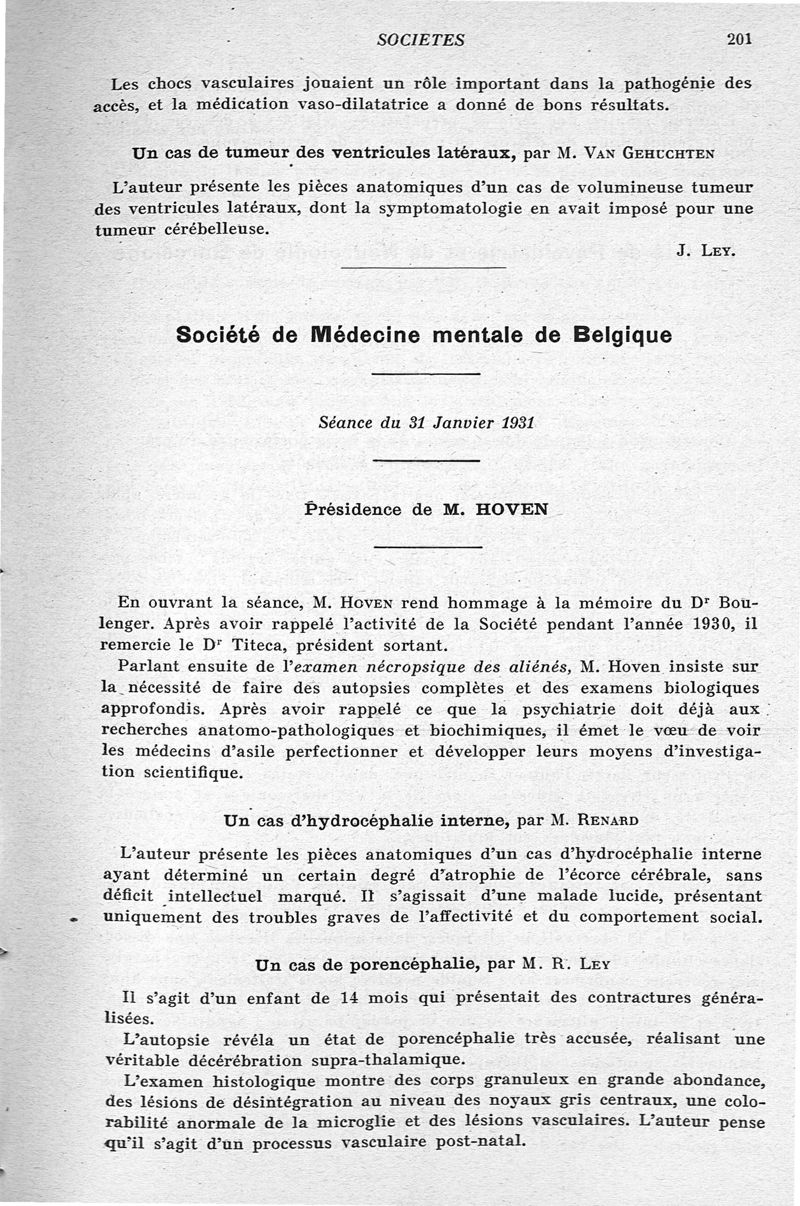 SOCIETES 201

Les chocs vasculaires jouaient un rôle important dans la pathogénie des accès, et la médication vaso-dilatatrice a donné de bons résultats.

Un cas de tumeur des ventricules latéraux, par M. Van Gehuchten

L'auteur présente les pièces anatomiques d'un cas de volumineuse tumeur des ventricules latéraux, dont la symptomatologie en avait imposé pour une tumeur cérébelleuse.

J. Ley.

Société de Médecine mentale de Belgique

Séance du 31 Janvier 1931

Présidence de M. HOVEN

En ouvrant la séance, M. Hoven rend hommage à la mémoire du Dr Boulenger. Après avoir rappelé l'activité de la Société pendant l'année 1930, il remercie le Dr Titeca, président sortant.

Parlant ensuite de l'examen nécropsique des aliénés, M. Hoven insiste sur la nécessité de faire des autopsies complètes et des examens biologiques approfondis. Après avoir rappelé ce que la psychiatrie doit déjà aux recherches anatomo-pathologiques et biochimiques, il émet le vœu de voir les médecins d'asile perfectionner et développer leurs moyens d'investigation scientifique.

Un cas d'hydrocéphalie interne, par M. Renard

L'auteur présente les pièces anatomiques d'un cas d'hydrocéphalie interne ayant déterminé un certain degré d'atrophie de l'écorce cérébrale, sans déficit intellectuel marqué. Il s'agissait d'une malade lucide, présentant uniquement des troubles graves de l'affectivité et du comportement social.

Un cas de porencéphalie, par M. R. Ley

Il s'agit d'un enfant de 14 mois qui présentait des contractures généralisées.

L'autopsie révéla un état de porencéphalie très accusée, réalisant une véritable décérébration supra-thalamique.

L'examen histologique montre des corps granuleux en grande abondance, des lésions de désintégration au niveau des noyaux gris centraux, une colorabilité anormale de la microglie et des lésions vasculaires. L'auteur pense qu'il s'agit d'un processus vasculaire post-natal.